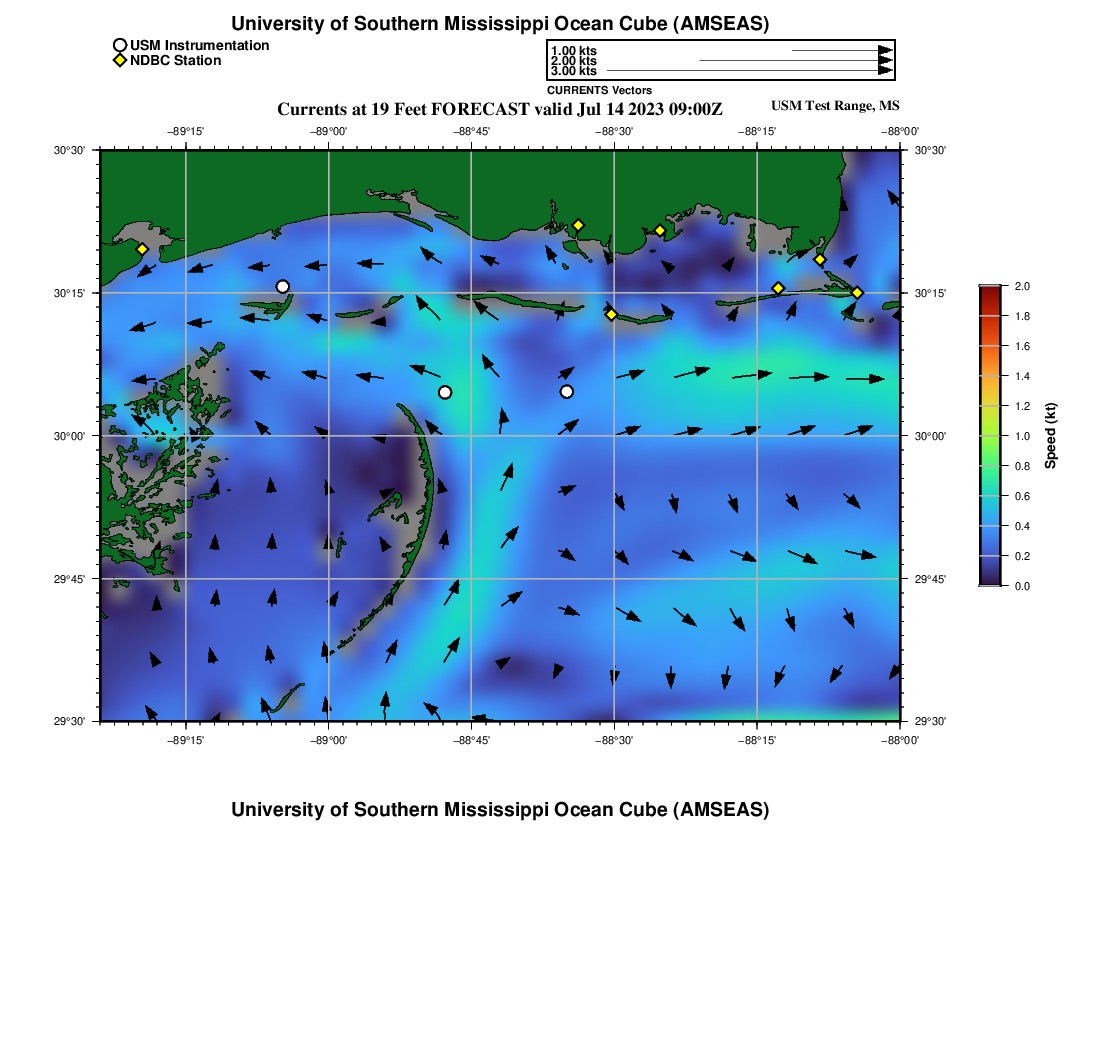 University of Southern Mississippi Ocean Cube (AMSEAS)

USM Instrumentation
NDBC Station

1.00 kts
2.00 kts
3.00 kts
CURRENTS Vectors

Currents at 19 Feet FORECAST valid Jul 14 2023 09:00Z

USM Test Range, MS

−89°15' −89°00' −88°45' −88°30' −88°15' −88°00'

30°30'
30°15'
30°00'
29°45'
29°30'

30°30'
30°15'
30°00'
29°45'
29°30'

−89°15' −89°00' −88°45' −88°30' −88°15' −88°00'

2.0
1.8
1.6
1.4
1.2
1.0
0.8
0.6
0.4
0.2
0.0
Speed (kt)

University of Southern Mississippi Ocean Cube (AMSEAS)